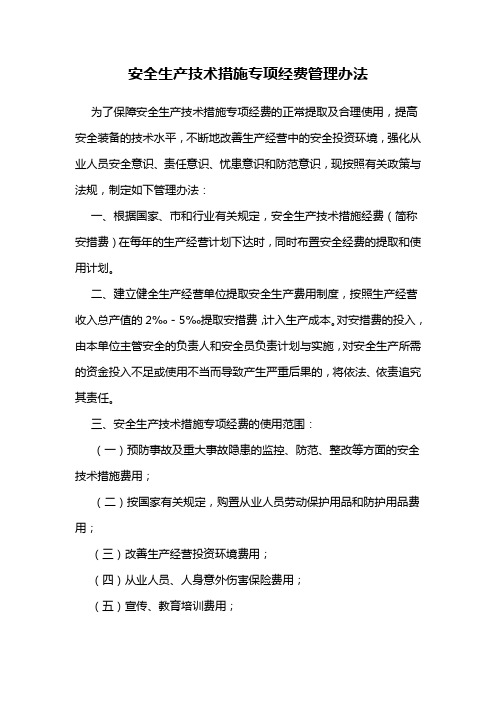 安全生产技术措施专项经费管理办法

为了保障安全生产技术措施专项经费的正常提取及合理使用，提高安全装备的技术水平，不断地改善生产经营中的安全投资环境，强化从业人员安全意识、责任意识、忧患意识和防范意识，现按照有关政策与法规，制定如下管理办法：

一、根据国家、市和行业有关规定，安全生产技术措施经费（简称安措费）在每年的生产经营计划下达时，同时布置安全经费的提取和使用计划。

二、建立健全生产经营单位提取安全生产费用制度，按照生产经营收入总产值的 2‰ - 5‰提取安措费，计入生产成本。对安措费的投入，由本单位主管安全的负责人和安全员负责计划与实施，对安全生产所需的资金投入不足或使用不当而导致产生严重后果的，将依法、依责追究其责任。

三、安全生产技术措施专项经费的使用范围：

（一）预防事故及重大事故隐患的监控、防范、整改等方面的安全技术措施费用；

（二）按国家有关规定，购置从业人员劳动保护用品和防护用品费用；

（三）改善生产经营投资环境费用；

（四）从业人员、人身意外伤害保险费用；

（五）宣传、教育培训费用；